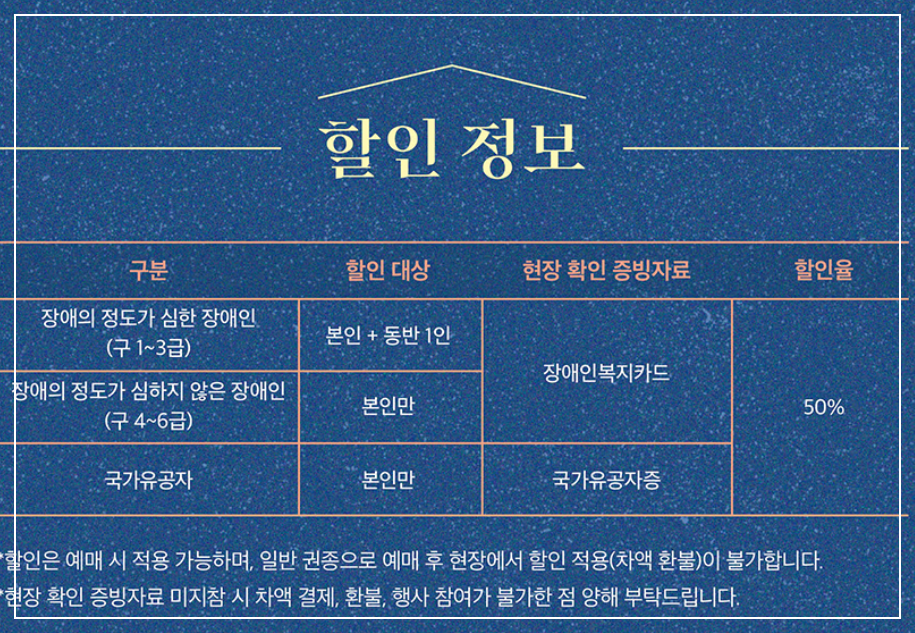 할인 정보

| 구분 | 할인 대상 | 현장 확인 증빙자료 | 할인율 |
|---|---|---|---|
| 장애의 정도가 심한 장애인 (구 1~3급) | 본인 + 동반 1인 | 장애인복지카드 | 50% |
| 장애의 정도가 심하지 않은 장애인 (구 4~6급) | 본인만 | 장애인복지카드 | 50% |
| 국가유공자 | 본인만 | 국가유공자증 | 50% |

*할인은 예매 시 적용 가능하며, 일반 권종으로 예매 후 현장에서 할인 적용(차액 환불)이 불가합니다.
*현장 확인 증빙자료 미지참 시 차액 결제, 환불, 행사 참여가 불가한 점 양해 부탁드립니다.